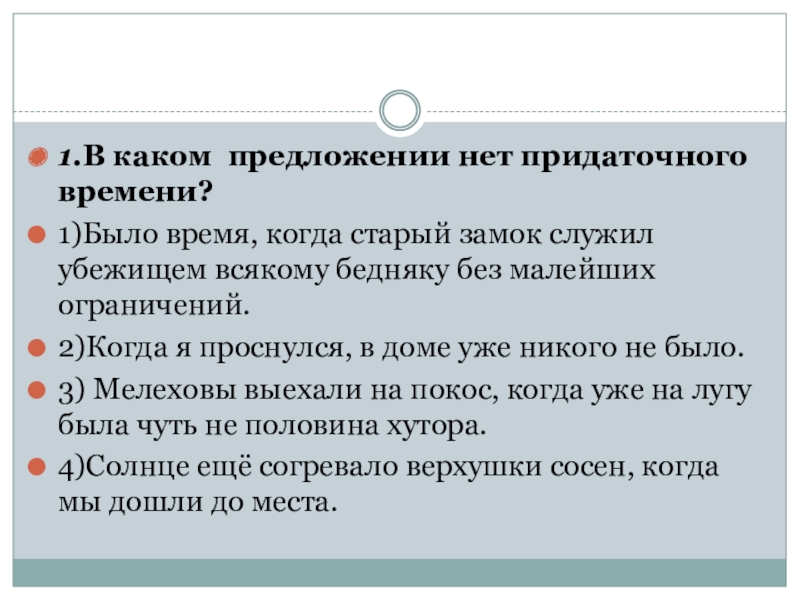 1.В каком предложении нет придаточного времени?

1)Было время, когда старый замок служил убежищем всякому бедняку без малейших ограничений.

2)Когда я проснулся, в доме уже никого не было.

3) Мелеховы выехали на покос, когда уже на лугу была чуть не половина хутора.

4)Солнце ещё согревало верхушки сосен, когда мы дошли до места.